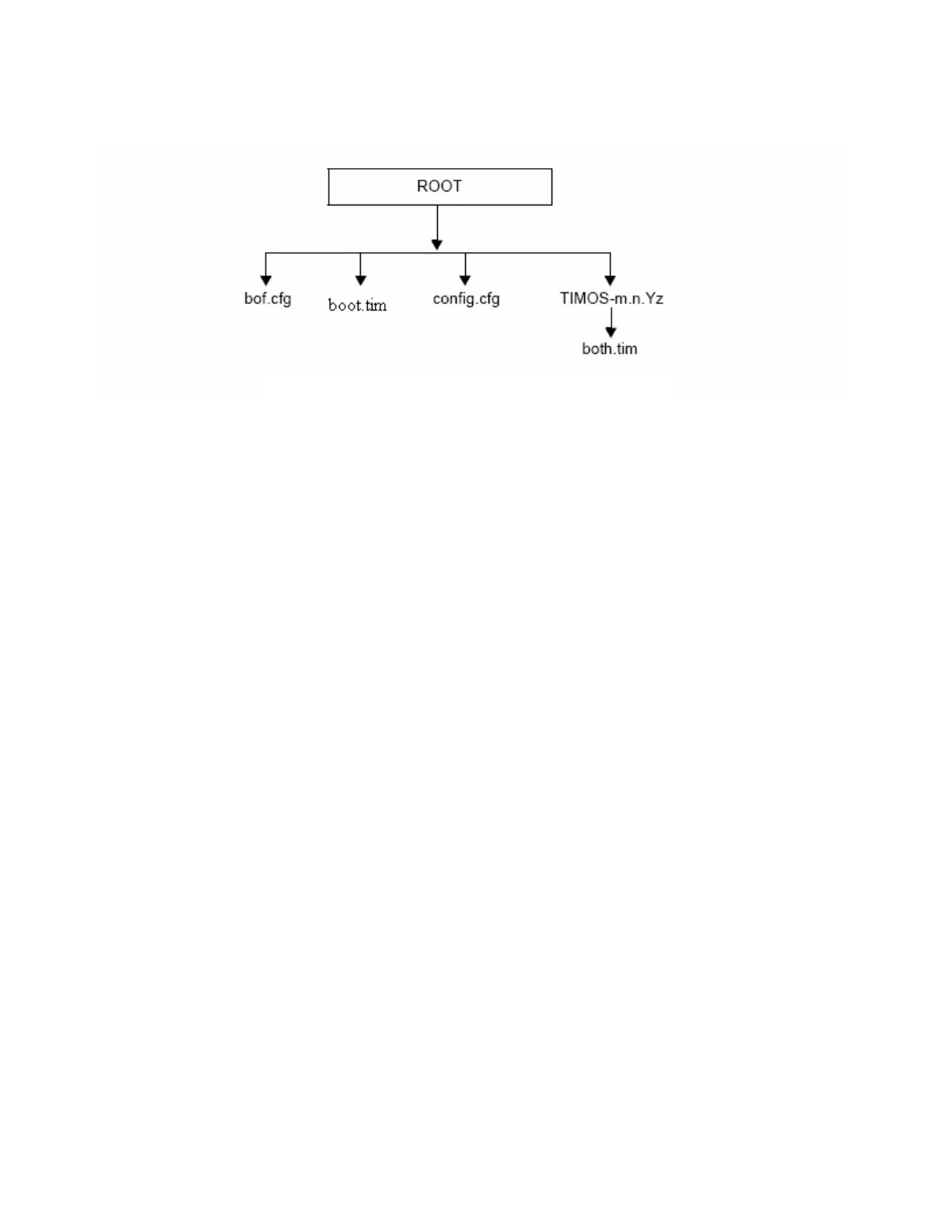 ROOT

bof.cfg

boot.tim

config.cfg

TIMOS-m.n.Yz

both.tim